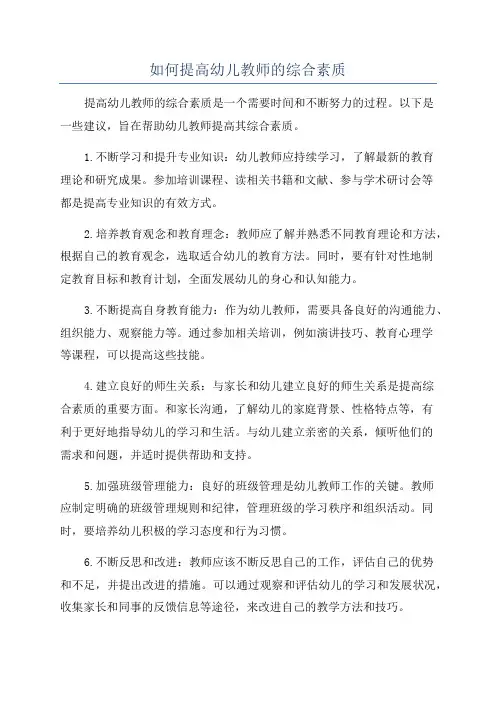 如何提高幼儿教师的综合素质

提高幼儿教师的综合素质是一个需要时间和不断努力的过程。以下是一些建议，旨在帮助幼儿教师提高其综合素质。

1.不断学习和提升专业知识：幼儿教师应持续学习，了解最新的教育理论和研究成果。参加培训课程、读相关书籍和文献、参与学术研讨会等都是提高专业知识的有效方式。

2.培养教育观念和教育理念：教师应了解并熟悉不同教育理论和方法，根据自己的教育观念，选取适合幼儿的教育方法。同时，要有针对性地制定教育目标和教育计划，全面发展幼儿的身心和认知能力。

3.不断提高自身教育能力：作为幼儿教师，需要具备良好的沟通能力、组织能力、观察能力等。通过参加相关培训，例如演讲技巧、教育心理学等课程，可以提高这些技能。

4.建立良好的师生关系：与家长和幼儿建立良好的师生关系是提高综合素质的重要方面。和家长沟通，了解幼儿的家庭背景、性格特点等，有利于更好地指导幼儿的学习和生活。与幼儿建立亲密的关系，倾听他们的需求和问题，并适时提供帮助和支持。

5.加强班级管理能力：良好的班级管理是幼儿教师工作的关键。教师应制定明确的班级管理规则和纪律，管理班级的学习秩序和组织活动。同时，要培养幼儿积极的学习态度和行为习惯。

6.不断反思和改进：教师应该不断反思自己的工作，评估自己的优势和不足，并提出改进的措施。可以通过观察和评估幼儿的学习和发展状况，收集家长和同事的反馈信息等途径，来改进自己的教学方法和技巧。